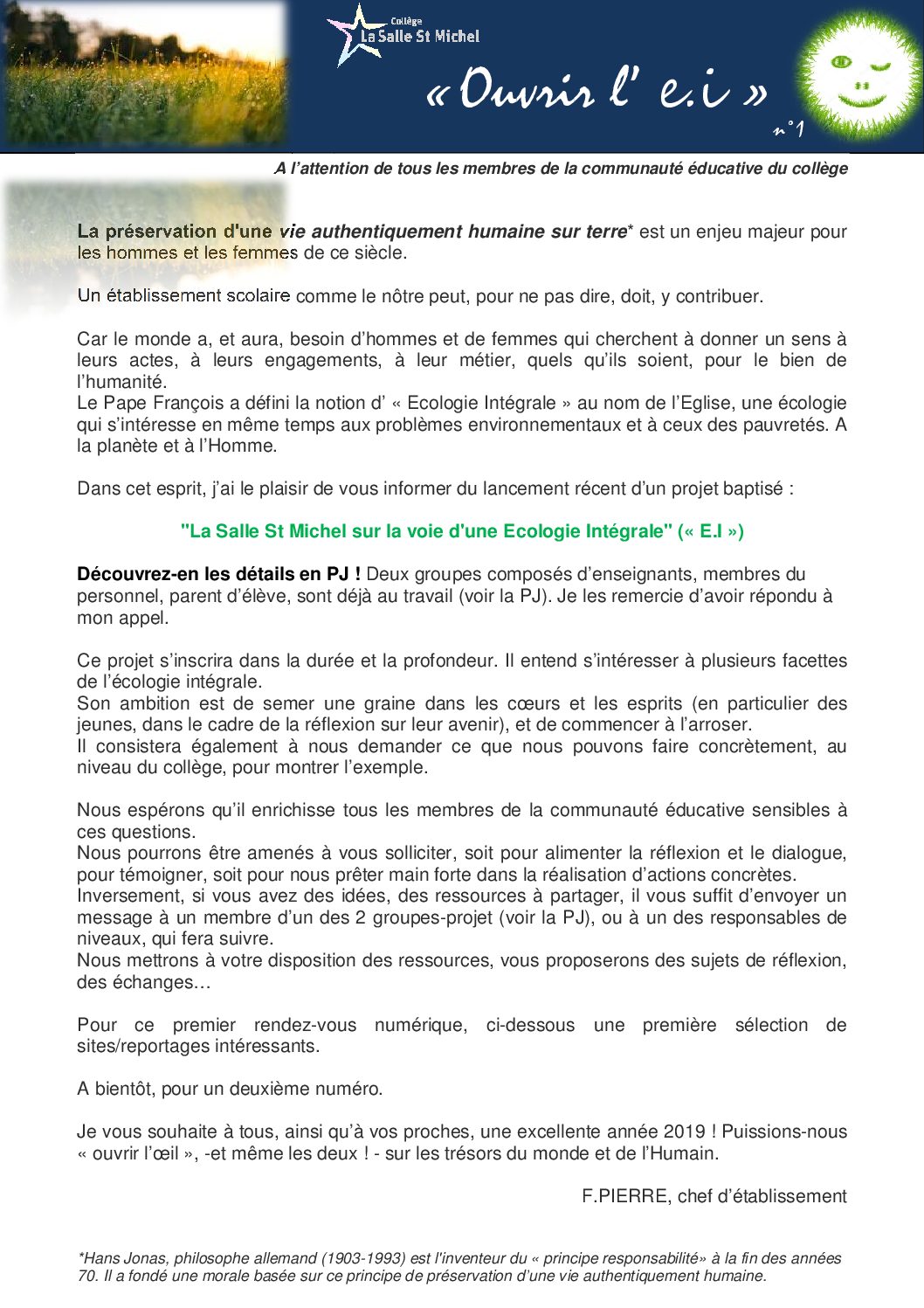 Collège
La Salle St Michel

« Ouvrir l' e.i »
n°1

A l'attention de tous les membres de la communauté éducative du collège

La préservation d'une vie authentiquement humaine sur terre* est un enjeu majeur pour les hommes et les femmes de ce siècle.

Un établissement scolaire comme le nôtre peut, pour ne pas dire, doit, y contribuer.

Car le monde a, et aura, besoin d'hommes et de femmes qui cherchent à donner un sens à leurs actes, à leurs engagements, à leur métier, quels qu'ils soient, pour le bien de l'humanité.
Le Pape François a défini la notion d' « Ecologie Intégrale » au nom de l'Eglise, une écologie qui s'intéresse en même temps aux problèmes environnementaux et à ceux des pauvretés. A la planète et à l'Homme.

Dans cet esprit, j'ai le plaisir de vous informer du lancement récent d'un projet baptisé :

"La Salle St Michel sur la voie d'une Ecologie Intégrale" (« E.I »)

Découvrez-en les détails en PJ ! Deux groupes composés d'enseignants, membres du personnel, parent d'élève, sont déjà au travail (voir la PJ). Je les remercie d'avoir répondu à mon appel.

Ce projet s'inscrira dans la durée et la profondeur. Il entend s'intéresser à plusieurs facettes de l'écologie intégrale.
Son ambition est de semer une graine dans les cœurs et les esprits (en particulier des jeunes, dans le cadre de la réflexion sur leur avenir), et de commencer à l'arroser.
Il consistera également à nous demander ce que nous pouvons faire concrètement, au niveau du collège, pour montrer l'exemple.

Nous espérons qu'il enrichisse tous les membres de la communauté éducative sensibles à ces questions.
Nous pourrons être amenés à vous solliciter, soit pour alimenter la réflexion et le dialogue, pour témoigner, soit pour nous prêter main forte dans la réalisation d'actions concrètes.
Inversement, si vous avez des idées, des ressources à partager, il vous suffit d'envoyer un message à un membre d'un des 2 groupes-projet (voir la PJ), ou à un des responsables de niveaux, qui fera suivre.
Nous mettrons à votre disposition des ressources, vous proposerons des sujets de réflexion, des échanges…

Pour ce premier rendez-vous numérique, ci-dessous une première sélection de sites/reportages intéressants.

A bientôt, pour un deuxième numéro.

Je vous souhaite à tous, ainsi qu'à vos proches, une excellente année 2019 ! Puissions-nous « ouvrir l'œil », -et même les deux ! - sur les trésors du monde et de l'Humain.

F.PIERRE, chef d'établissement

*Hans Jonas, philosophe allemand (1903-1993) est l'inventeur du « principe responsabilité» à la fin des années 70. Il a fondé une morale basée sur ce principe de préservation d'une vie authentiquement humaine.